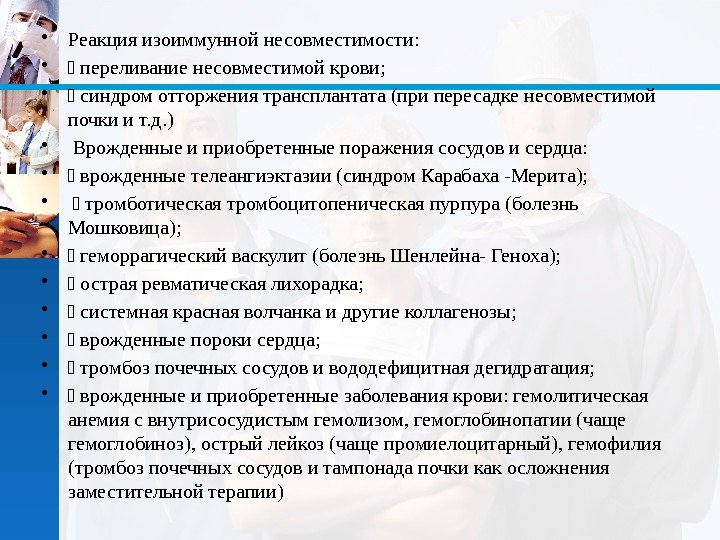 • Реакция изоиммунной несовместимости:
•  переливание несовместимой крови;
•  синдром отторжения трансплантата (при пересадке несовместимой почки и т.д.)
• Врожденные и приобретенные поражения сосудов и сердца:
•  врожденные телеангиэктазии (синдром Карабаха -Мерита);
•  тромботическая тромбоцитопеническая пурпура (болезнь Мошковица);
•  геморрагический васкулит (болезнь Шенлейна- Геноха);
•  острая ревматическая лихорадка;
•  системная красная волчанка и другие коллагенозы;
•  врожденные пороки сердца;
•  тромбоз почечных сосудов и вододефицитная дегидратация;
•  врожденные и приобретенные заболевания крови: гемолитическая анемия с внутрисосудистым гемолизом, гемоглобинопатии (чаще гемоглобиноз), острый лейкоз (чаще промиелоцитарный), гемофилия (тромбоз почечных сосудов и тампонада почки как осложнения заместительной терапии)